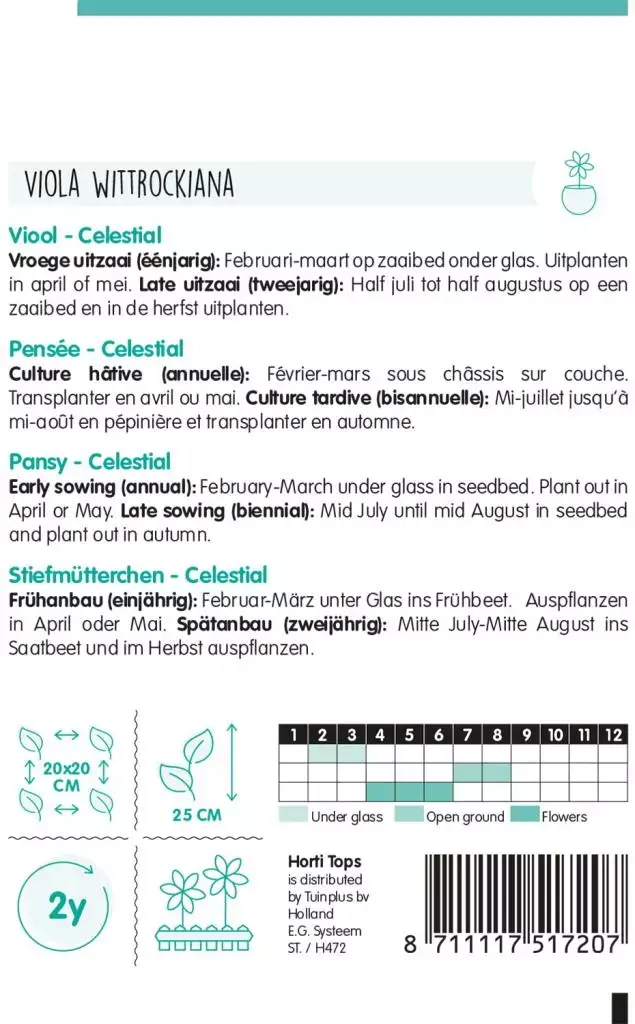 VIOLA WITTROCKIANA

Viool - Celestial
Vroege uitzaai (éénjarig): Februari-maart op zaaibed onder glas. Uitplanten in april of mei. Late uitzaai (tweejarig): Half juli tot half augustus op een zaaibed en in de herfst uitplanten.

Pensée - Celestial
Culture hâtive (annuelle): Février-mars sous châssis sur couche. Transplanter en avril ou mai. Culture tardive (bisannuelle): Mi-juillet jusqu'à mi-août en pépinière et transplanter en automne.

Pansy - Celestial
Early sowing (annual): February-March under glass in seedbed. Plant out in April or May. Late sowing (biennial): Mid July until mid August in seedbed and plant out in autumn.

Stiefmütterchen - Celestial
Frühanbau (einjährig): Februar-März unter Glas ins Frühbeet. Auspflanzen in April oder Mai. Spätanbau (zweijährig): Mitte July-Mitte August ins Saatbeet und im Herbst auspflanzen.

20x20 CM

25 CM

| 1 | 2 | 3 | 4 | 5 | 6 | 7 | 8 | 9 | 10 | 11 | 12 |
|---|---|---|---|---|---|---|---|---|---|---|---|
| | | | | | | | | | | | |
| | | | | | | | | | | | |
| | | | | | | | | | | | |

Under glass Open ground Flowers

2y

Horti Tops
is distributed by Tuinplus bv Holland
E.G. Systeem
ST. / H472

8 711117 517207